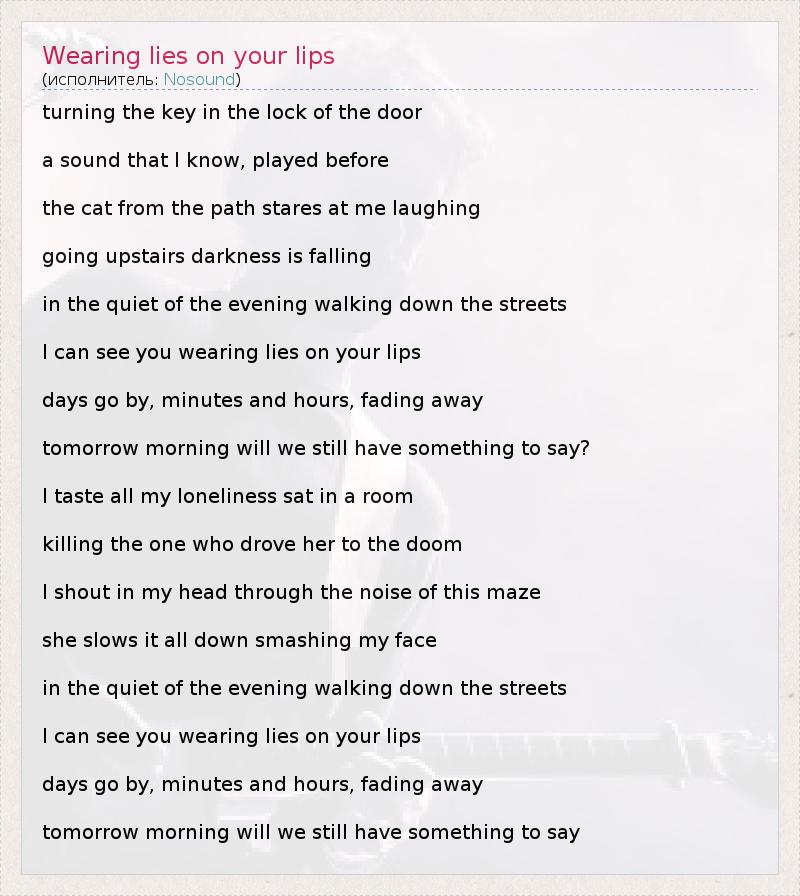 Wearing lies on your lips
(исполнитель: Nosound)

turning the key in the lock of the door

a sound that I know, played before

the cat from the path stares at me laughing

going upstairs darkness is falling

in the quiet of the evening walking down the streets

I can see you wearing lies on your lips

days go by, minutes and hours, fading away

tomorrow morning will we still have something to say?

I taste all my loneliness sat in a room

killing the one who drove her to the doom

I shout in my head through the noise of this maze

she slows it all down smashing my face

in the quiet of the evening walking down the streets

I can see you wearing lies on your lips

days go by, minutes and hours, fading away

tomorrow morning will we still have something to say